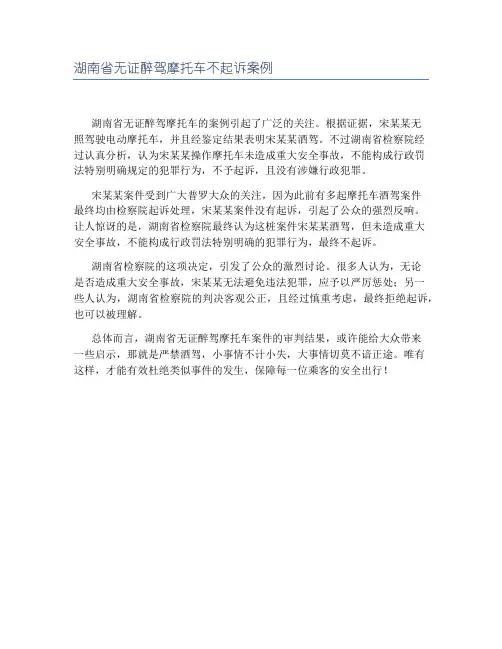 湖南省无证醉驾摩托车不起诉案例

湖南省无证醉驾摩托车的案例引起了广泛的关注。根据证据，宋某某无照驾驶电动摩托车，并且经鉴定结果表明宋某某酒驾。不过湖南省检察院经过认真分析，认为宋某某操作摩托车未造成重大安全事故，不能构成行政罚法特别明确规定的犯罪行为，不予起诉，且没有涉嫌行政犯罪。

宋某某案件受到广大普罗大众的关注，因为此前有多起摩托车酒驾案件最终均由检察院起诉处理，宋某某案件没有起诉，引起了公众的强烈反响。让人惊讶的是，湖南省检察院最终认为这桩案件宋某某酒驾，但未造成重大安全事故，不能构成行政罚法特别明确的犯罪行为，最终不起诉。

湖南省检察院的这项决定，引发了公众的激烈讨论。很多人认为，无论是否造成重大安全事故，宋某某无法避免违法犯罪，应予以严厉惩处；另一些人认为，湖南省检察院的判决客观公正，且经过慎重考虑，最终拒绝起诉，也可以被理解。

总体而言，湖南省无证醉驾摩托车案件的审判结果，或许能给大众带来一些启示，那就是严禁酒驾，小事情不计小失，大事情切莫不谙正途。唯有这样，才能有效杜绝类似事件的发生，保障每一位乘客的安全出行！